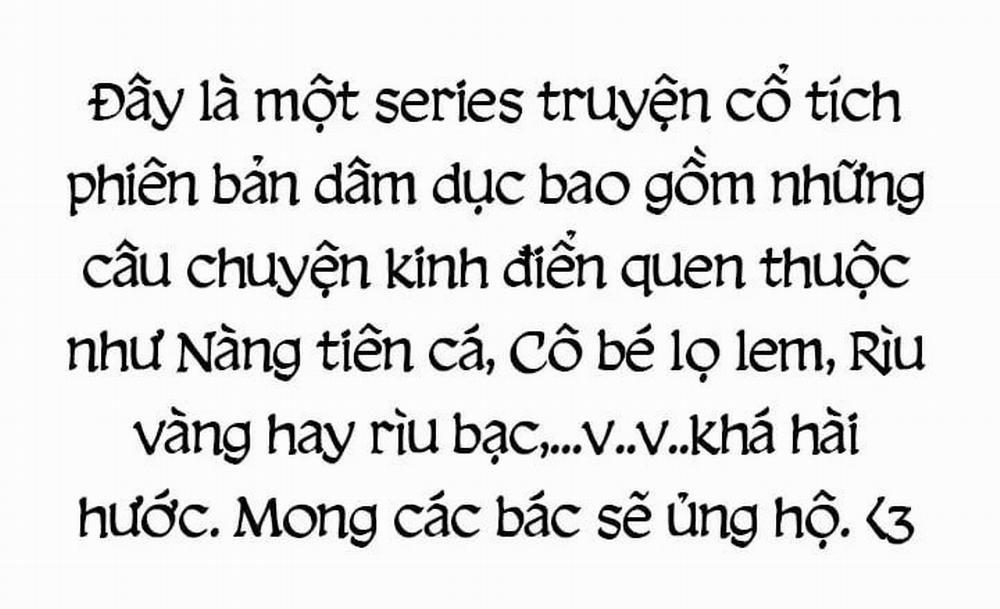 Đây là một series truyện cổ tích phiên bản dâm dục bao gồm những câu chuyện kinh điển quen thuộc như Nàng tiên cá, Cô bé lọ lem, Rìu vàng hay rìu bạc,...v..v..khá hài hước. Mong các bác sẽ ủng hộ. <3